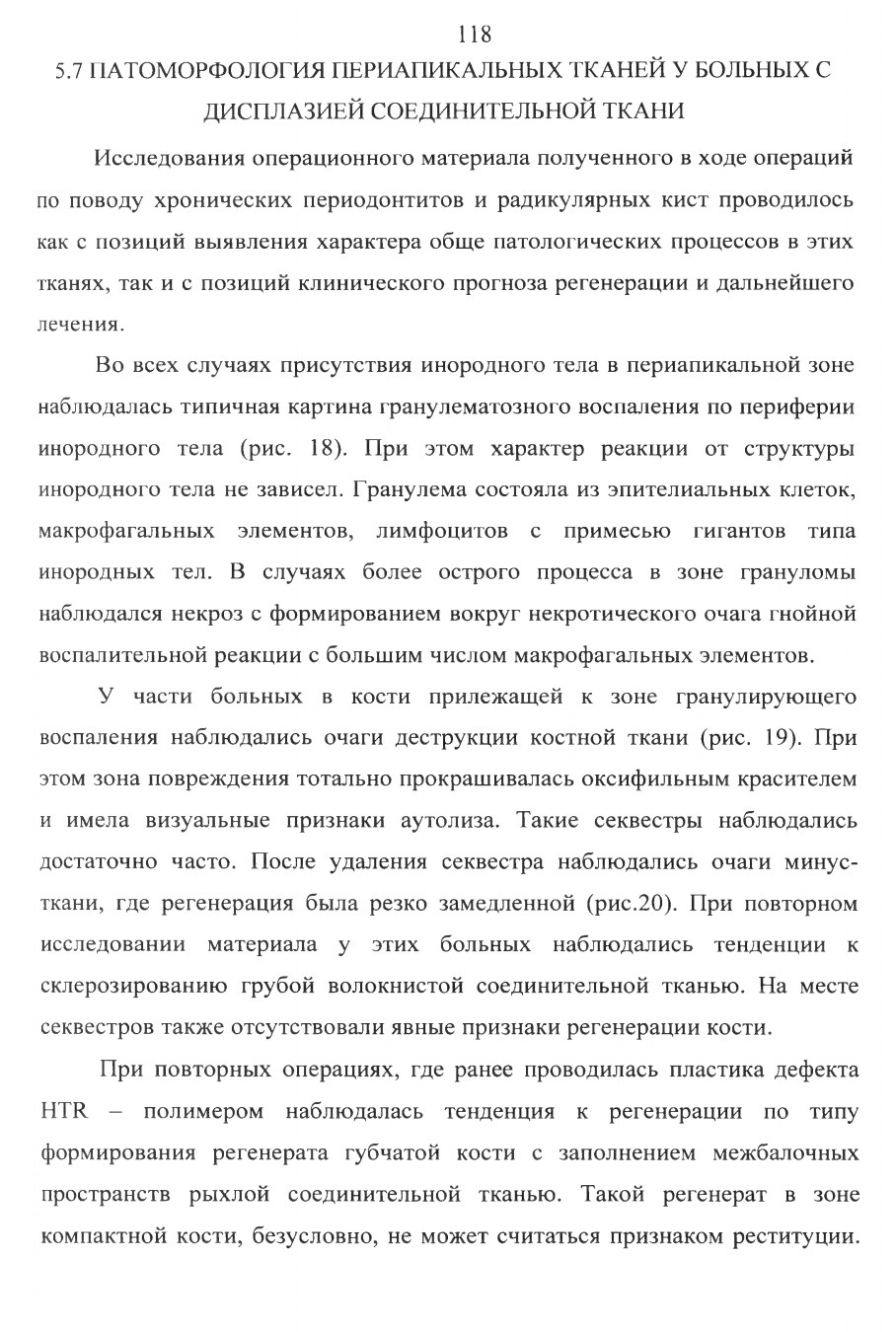 118

5.7 ПАТОМОРФОЛОГИЯ ПЕРИАПИКАЛЬНЫХ ТКАНЕЙ У БОЛЬНЫХ С ДИСПЛАЗИЕЙ СОЕДИНИТЕЛЬНОЙ ТКАНИ

Исследования операционного материала полученного в ходе операций по поводу хронических периодонтитов и радикулярных кист проводилось как с позиций выявления характера обще патологических процессов в этих тканях, так и с позиций клинического прогноза регенерации и дальнейшего лечения.

Во всех случаях присутствия инородного тела в периапикальной зоне наблюдалась типичная картина гранулематозного воспаления по периферии инородного тела (рис. 18). При этом характер реакции от структуры инородного тела не зависел. Гранулема состояла из эпителиальных клеток, макрофагальных элементов, лимфоцитов с примесью гигантов типа инородных тел. В случаях более острого процесса в зоне грануломы наблюдался некроз с формированием вокруг некротического очага гнойной воспалительной реакции с большим числом макрофагальных элементов.

У части больных в кости прилежащей к зоне гранулирующего воспаления наблюдались очаги деструкции костной ткани (рис. 19). При этом зона повреждения тотально прокрашивалась оксифильным красителем и имела визуальные признаки аутолиза. Такие секвестры наблюдались достаточно часто. После удаления секвестра наблюдались очаги минус-ткани, где регенерация была резко замедленной (рис.20). При повторном исследовании материала у этих больных наблюдались тенденции к склерозированию грубой волокнистой соединительной тканью. На месте секвестров также отсутствовали явные признаки регенерации кости.

При повторных операциях, где ранее проводилась пластика дефекта HTR – полимером наблюдалась тенденция к регенерации по типу формирования регенерата губчатой кости с заполнением межбалочных пространств рыхлой соединительной тканью. Такой регенерат в зоне компактной кости, безусловно, не может считаться признаком реституции.